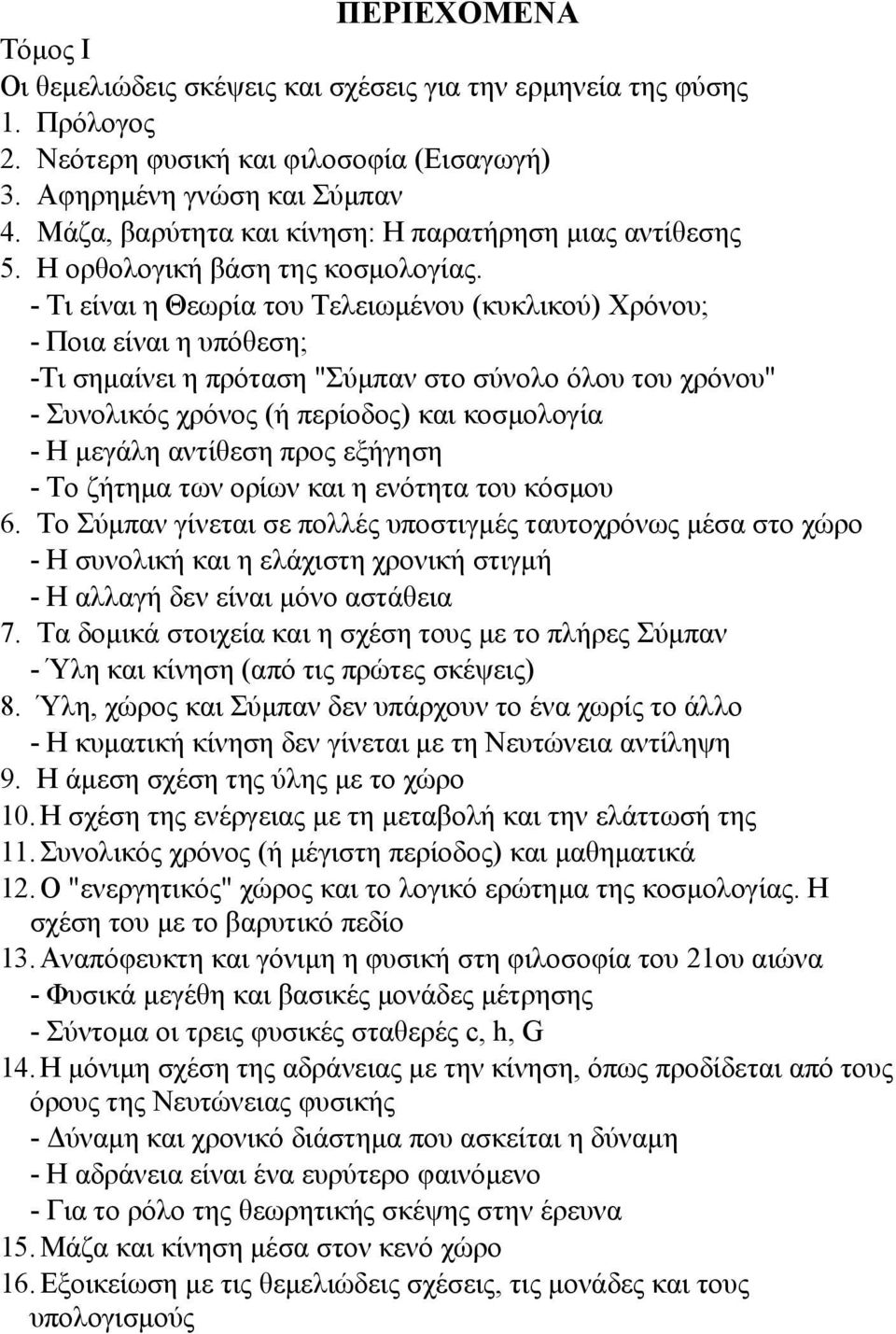 ΠΕΡΙΕΧΟΜΕΝΑ

Τόμος Ι

Οι θεμελιώδεις σκέψεις και σχέσεις για την ερμηνεία της φύσης

1. Πρόλογος
2. Νεότερη φυσική και φιλοσοφία (Εισαγωγή)
3. Αφηρημένη γνώση και Σύμπαν
4. Μάζα, βαρύτητα και κίνηση: Η παρατήρηση μιας αντίθεσης
5. Η ορθολογική βάση της κοσμολογίας.
- Τι είναι η Θεωρία του Τελειωμένου (κυκλικού) Χρόνου;
- Ποια είναι η υπόθεση;
-Τι σημαίνει η πρόταση "Σύμπαν στο σύνολο όλου του χρόνου"
- Συνολικός χρόνος (ή περίοδος) και κοσμολογία
- Η μεγάλη αντίθεση προς εξήγηση
- Το ζήτημα των ορίων και η ενότητα του κόσμου
6. Το Σύμπαν γίνεται σε πολλές υποστιγμές ταυτοχρόνως μέσα στο χώρο
- Η συνολική και η ελάχιστη χρονική στιγμή
- Η αλλαγή δεν είναι μόνο αστάθεια
7. Τα δομικά στοιχεία και η σχέση τους με το πλήρες Σύμπαν
- Ύλη και κίνηση (από τις πρώτες σκέψεις)
8. Ύλη, χώρος και Σύμπαν δεν υπάρχουν το ένα χωρίς το άλλο
- Η κυματική κίνηση δεν γίνεται με τη Νευτώνεια αντίληψη
9. Η άμεση σχέση της ύλης με το χώρο
10. Η σχέση της ενέργειας με τη μεταβολή και την ελάττωσή της
11. Συνολικός χρόνος (ή μέγιστη περίοδος) και μαθηματικά
12. Ο "ενεργητικός" χώρος και το λογικό ερώτημα της κοσμολογίας. Η σχέση του με το βαρυτικό πεδίο
13. Αναπόφευκτη και γόνιμη η φυσική στη φιλοσοφία του 21ου αιώνα
- Φυσικά μεγέθη και βασικές μονάδες μέτρησης
- Σύντομα οι τρεις φυσικές σταθερές c, h, G
14. Η μόνιμη σχέση της αδράνειας με την κίνηση, όπως προδίδεται από τους όρους της Νευτώνειας φυσικής
- Δύναμη και χρονικό διάστημα που ασκείται η δύναμη
- Η αδράνεια είναι ένα ευρύτερο φαινόμενο
- Για το ρόλο της θεωρητικής σκέψης στην έρευνα
15. Μάζα και κίνηση μέσα στον κενό χώρο
16. Εξοικείωση με τις θεμελιώδεις σχέσεις, τις μονάδες και τους υπολογισμούς